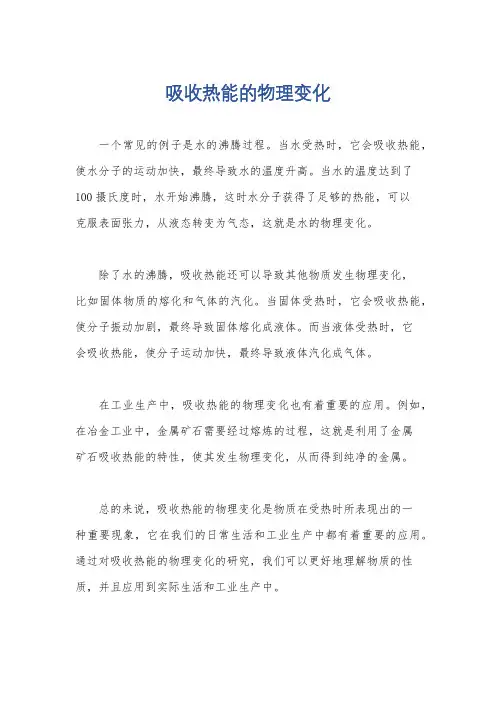 吸收热能的物理变化

一个常见的例子是水的沸腾过程。当水受热时，它会吸收热能，使水分子的运动加快，最终导致水的温度升高。当水的温度达到了100摄氏度时，水开始沸腾，这时水分子获得了足够的热能，可以克服表面张力，从液态转变为气态，这就是水的物理变化。

除了水的沸腾，吸收热能还可以导致其他物质发生物理变化，比如固体物质的熔化和气体的汽化。当固体受热时，它会吸收热能，使分子振动加剧，最终导致固体熔化成液体。而当液体受热时，它会吸收热能，使分子运动加快，最终导致液体汽化成气体。

在工业生产中，吸收热能的物理变化也有着重要的应用。例如，在冶金工业中，金属矿石需要经过熔炼的过程，这就是利用了金属矿石吸收热能的特性，使其发生物理变化，从而得到纯净的金属。

总的来说，吸收热能的物理变化是物质在受热时所表现出的一种重要现象，它在我们的日常生活和工业生产中都有着重要的应用。通过对吸收热能的物理变化的研究，我们可以更好地理解物质的性质，并且应用到实际生活和工业生产中。